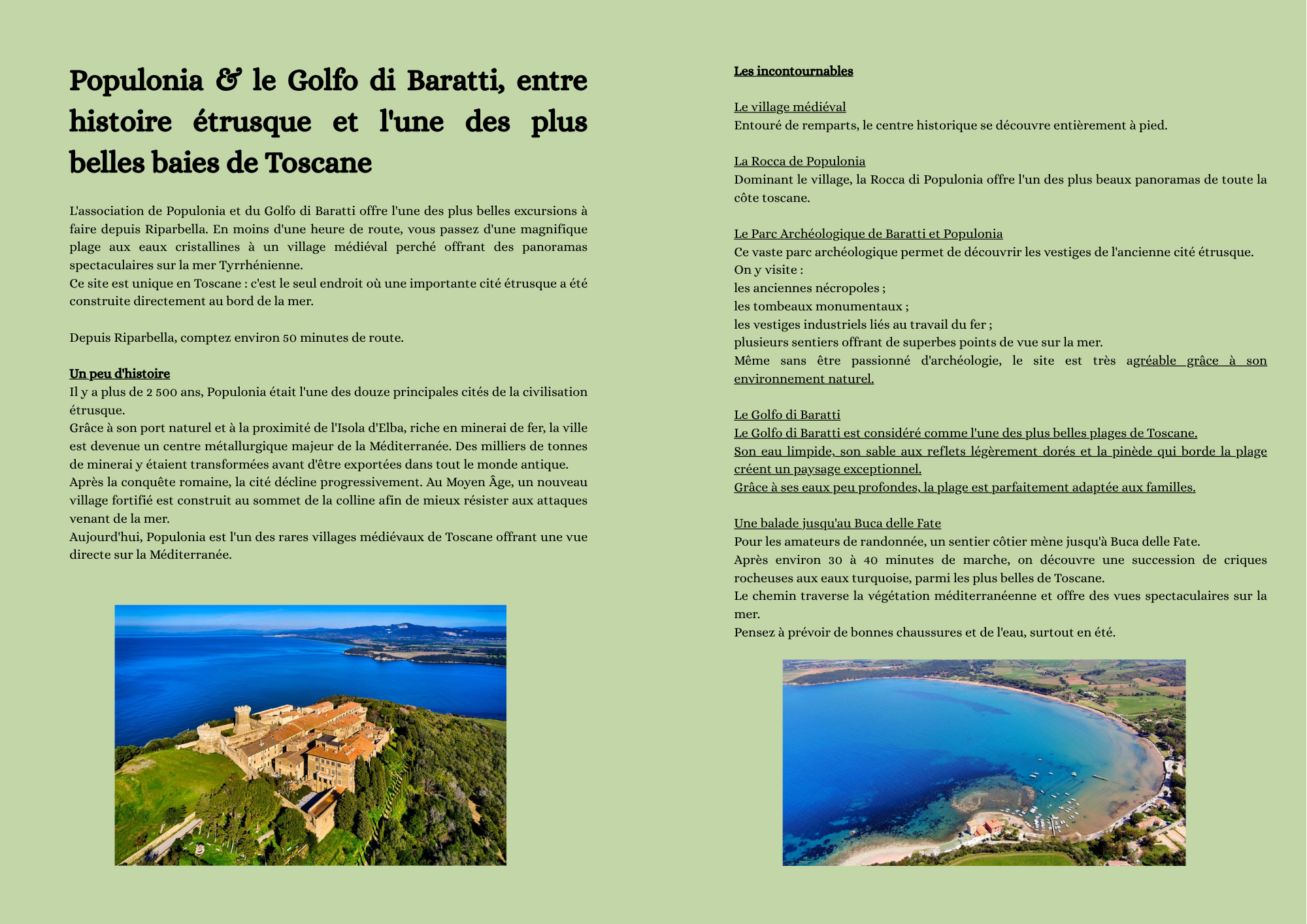 Populonia & le Golfo di Baratti, entre histoire étrusque et l'une des plus belles baies de Toscane

L'association de Populonia et du Golfo di Baratti offre l'une des plus belles excursions à faire depuis Riparbella. En moins d'une heure de route, vous passez d'une magnifique plage aux eaux cristallines à un village médiéval perché offrant des panoramas spectaculaires sur la mer Tyrrhénienne.
Ce site est unique en Toscane : c'est le seul endroit où une importante cité étrusque a été construite directement au bord de la mer.

Depuis Riparbella, comptez environ 50 minutes de route.

Un peu d'histoire
Il y a plus de 2 500 ans, Populonia était l'une des douze principales cités de la civilisation étrusque.
Grâce à son port naturel et à la proximité de l'Isola d'Elba, riche en minerai de fer, la ville est devenue un centre métallurgique majeur de la Méditerranée. Des milliers de tonnes de minerai y étaient transformées avant d'être exportées dans tout le monde antique.
Après la conquête romaine, la cité décline progressivement. Au Moyen Âge, un nouveau village fortifié est construit au sommet de la colline afin de mieux résister aux attaques venant de la mer.
Aujourd'hui, Populonia est l'un des rares villages médiévaux de Toscane offrant une vue directe sur la Méditerranée.

Les incontournables

Le village médiéval
Entouré de remparts, le centre historique se découvre entièrement à pied.

La Rocca de Populonia
Dominant le village, la Rocca di Populonia offre l'un des plus beaux panoramas de toute la côte toscane.

Le Parc Archéologique de Baratti et Populonia
Ce vaste parc archéologique permet de découvrir les vestiges de l'ancienne cité étrusque.
On y visite :
les anciennes nécropoles ;
les tombeaux monumentaux ;
les vestiges industriels liés au travail du fer ;
plusieurs sentiers offrant de superbes points de vue sur la mer.
Même sans être passionné d'archéologie, le site est très agréable grâce à son environnement naturel.

Le Golfo di Baratti
Le Golfo di Baratti est considéré comme l'une des plus belles plages de Toscane.
Son eau limpide, son sable aux reflets légèrement dorés et la pinède qui borde la plage créent un paysage exceptionnel.
Grâce à ses eaux peu profondes, la plage est parfaitement adaptée aux familles.

Une balade jusqu'au Buca delle Fate
Pour les amateurs de randonnée, un sentier côtier mène jusqu'à Buca delle Fate.
Après environ 30 à 40 minutes de marche, on découvre une succession de criques rocheuses aux eaux turquoise, parmi les plus belles de Toscane.
Le chemin traverse la végétation méditerranéenne et offre des vues spectaculaires sur la mer.
Pensez à prévoir de bonnes chaussures et de l'eau, surtout en été.